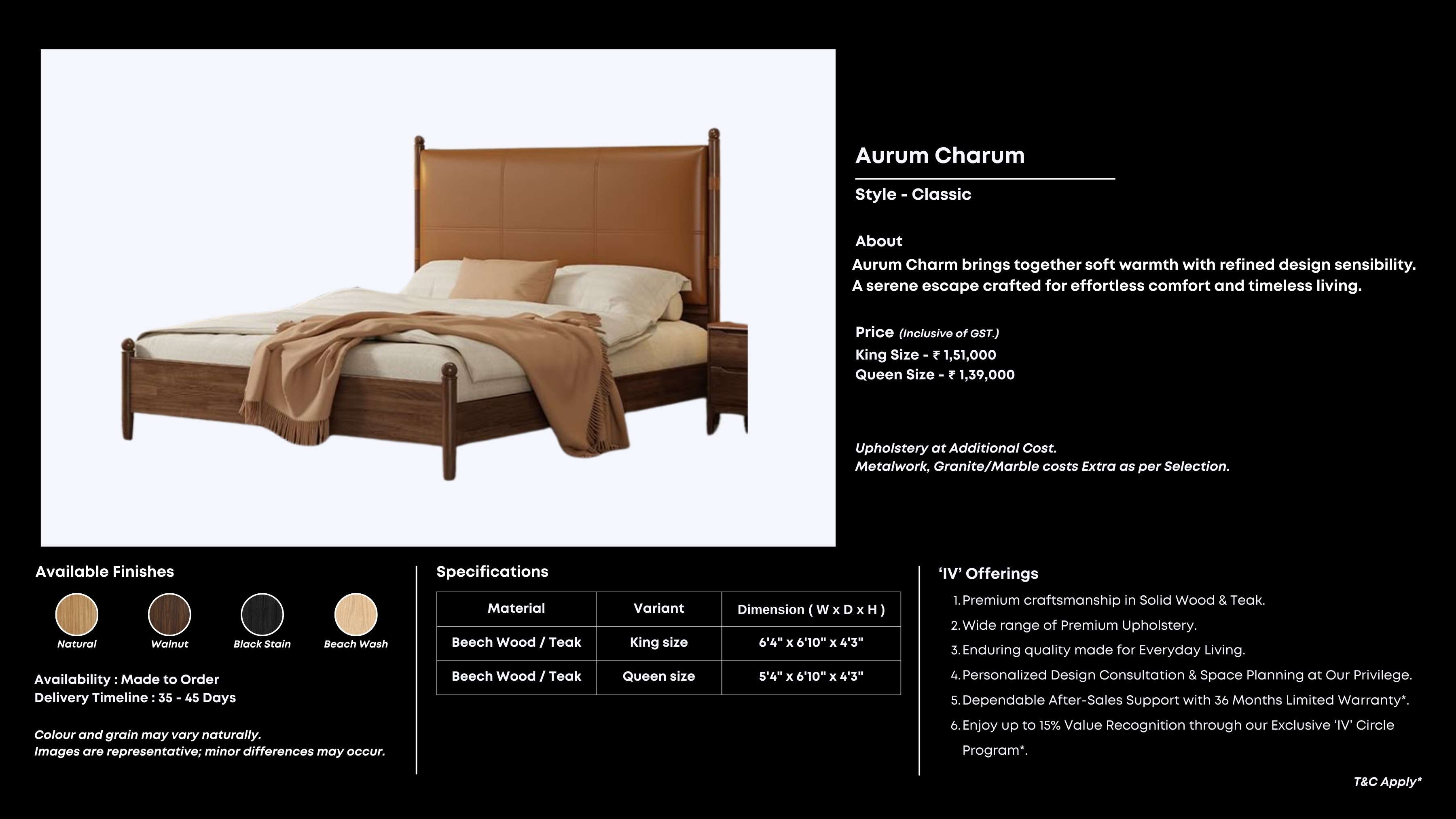 Aurum Charum

Style - Classic

About
Aurum Charm brings together soft warmth with refined design sensibility. A serene escape crafted for effortless comfort and timeless living.

Price (Inclusive of GST.)
King Size - ₹ 1,51,000
Queen Size - ₹ 1,39,000

Upholstery at Additional Cost.
Metalwork, Granite/Marble costs Extra as per Selection.

Available Finishes

Natural
Walnut
Black Stain
Beach Wash

Availability : Made to Order
Delivery Timeline : 35 - 45 Days

Colour and grain may vary naturally.
Images are representative; minor differences may occur.

Specifications

| Material | Variant | Dimension ( W x D x H ) |
|---|---|---|
| Beech Wood / Teak | King size | 6'4" x 6'10" x 4'3" |
| Beech Wood / Teak | Queen size | 5'4" x 6'10" x 4'3" |

'IV' Offerings
1. Premium craftsmanship in Solid Wood & Teak.
2. Wide range of Premium Upholstery.
3. Enduring quality made for Everyday Living.
4. Personalized Design Consultation & Space Planning at Our Privilege.
5. Dependable After-Sales Support with 36 Months Limited Warranty*.
6. Enjoy up to 15% Value Recognition through our Exclusive 'IV' Circle Program*.

T&C Apply*